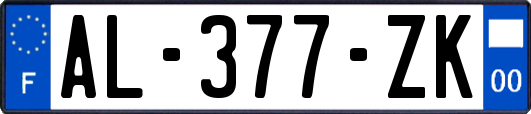 F

AL-377-ZK

00